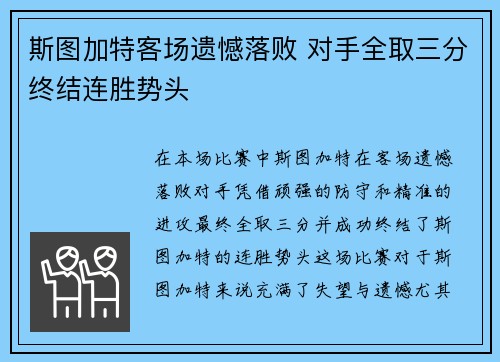 斯图加特客场遗憾落败 对手全取三分终结连胜势头

在本场比赛中斯图加特在客场遗憾落败对手凭借顽强的防守和精准的进攻最终全取三分并成功终结了斯图加特的连胜势头这场比赛对于斯图加特来说充满了失望与遗憾尤其